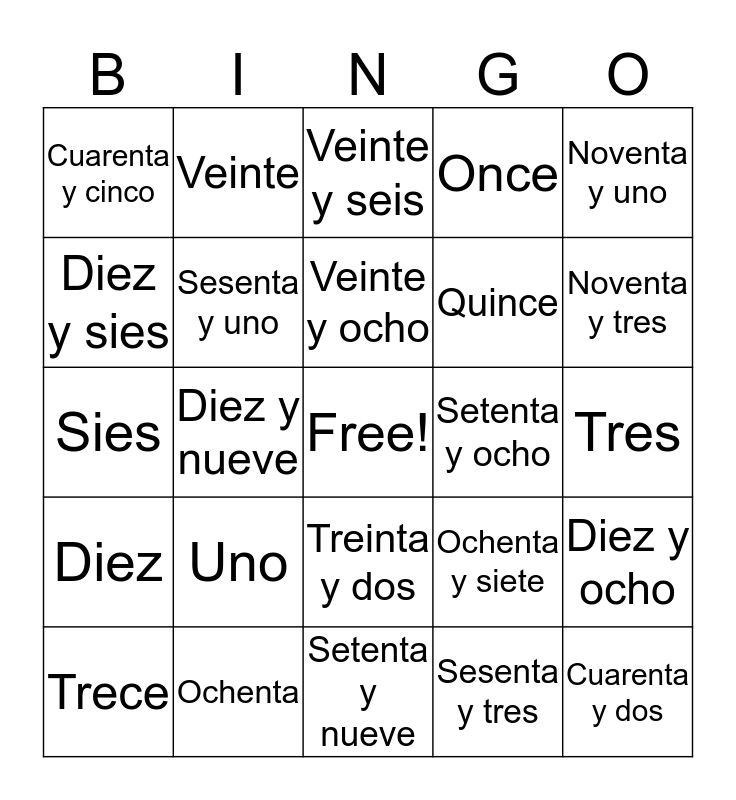 | B | I | N | G | O |
|---|---|---|---|---|
| Cuarenta y cinco | Veinte | Veinte y seis | Once | Noventa y uno |
| Diez y sies | Sesenta y uno | Veinte y ocho | Quince | Noventa y tres |
| Sies | Diez y nueve | Free! | Setenta y ocho | Tres |
| Diez | Uno | Treinta y dos | Ochenta y siete | Diez y ocho |
| Trece | Ochenta | Setenta y nueve | Sesenta y tres | Cuarenta y dos |